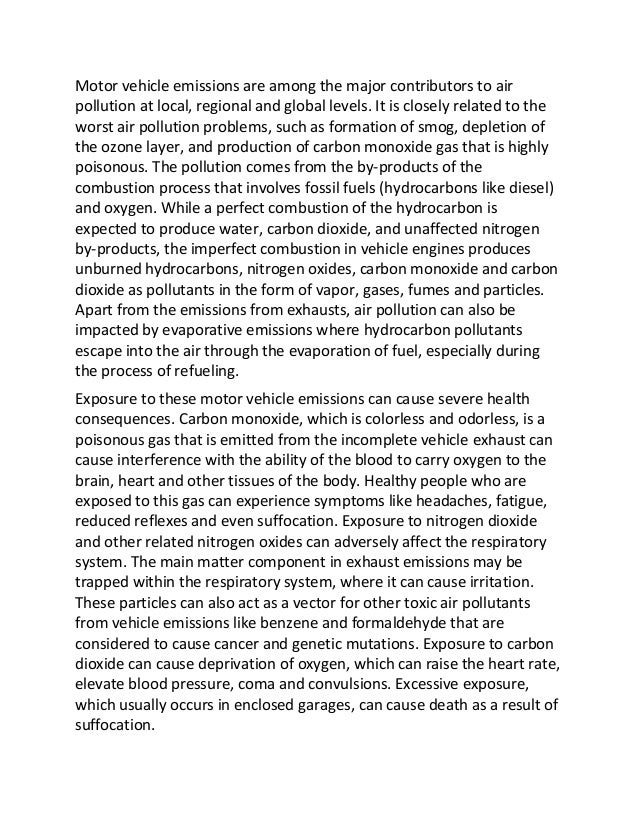 Motor vehicle emissions are among the major contributors to air pollution at local, regional and global levels. It is closely related to the worst air pollution problems, such as formation of smog, depletion of the ozone layer, and production of carbon monoxide gas that is highly poisonous. The pollution comes from the by-products of the combustion process that involves fossil fuels (hydrocarbons like diesel) and oxygen. While a perfect combustion of the hydrocarbon is expected to produce water, carbon dioxide, and unaffected nitrogen by-products, the imperfect combustion in vehicle engines produces unburned hydrocarbons, nitrogen oxides, carbon monoxide and carbon dioxide as pollutants in the form of vapor, gases, fumes and particles. Apart from the emissions from exhausts, air pollution can also be impacted by evaporative emissions where hydrocarbon pollutants escape into the air through the evaporation of fuel, especially during the process of refueling.

Exposure to these motor vehicle emissions can cause severe health consequences. Carbon monoxide, which is colorless and odorless, is a poisonous gas that is emitted from the incomplete vehicle exhaust can cause interference with the ability of the blood to carry oxygen to the brain, heart and other tissues of the body. Healthy people who are exposed to this gas can experience symptoms like headaches, fatigue, reduced reflexes and even suffocation. Exposure to nitrogen dioxide and other related nitrogen oxides can adversely affect the respiratory system. The main matter component in exhaust emissions may be trapped within the respiratory system, where it can cause irritation. These particles can also act as a vector for other toxic air pollutants from vehicle emissions like benzene and formaldehyde that are considered to cause cancer and genetic mutations. Exposure to carbon dioxide can cause deprivation of oxygen, which can raise the heart rate, elevate blood pressure, coma and convulsions. Excessive exposure, which usually occurs in enclosed garages, can cause death as a result of suffocation.